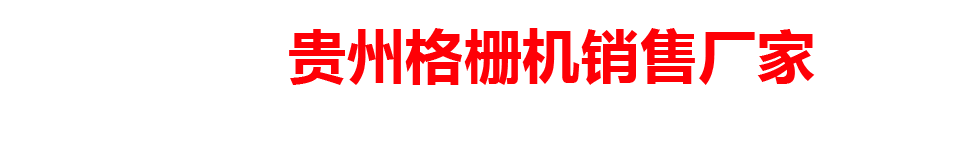 贵州格栅机销售厂家